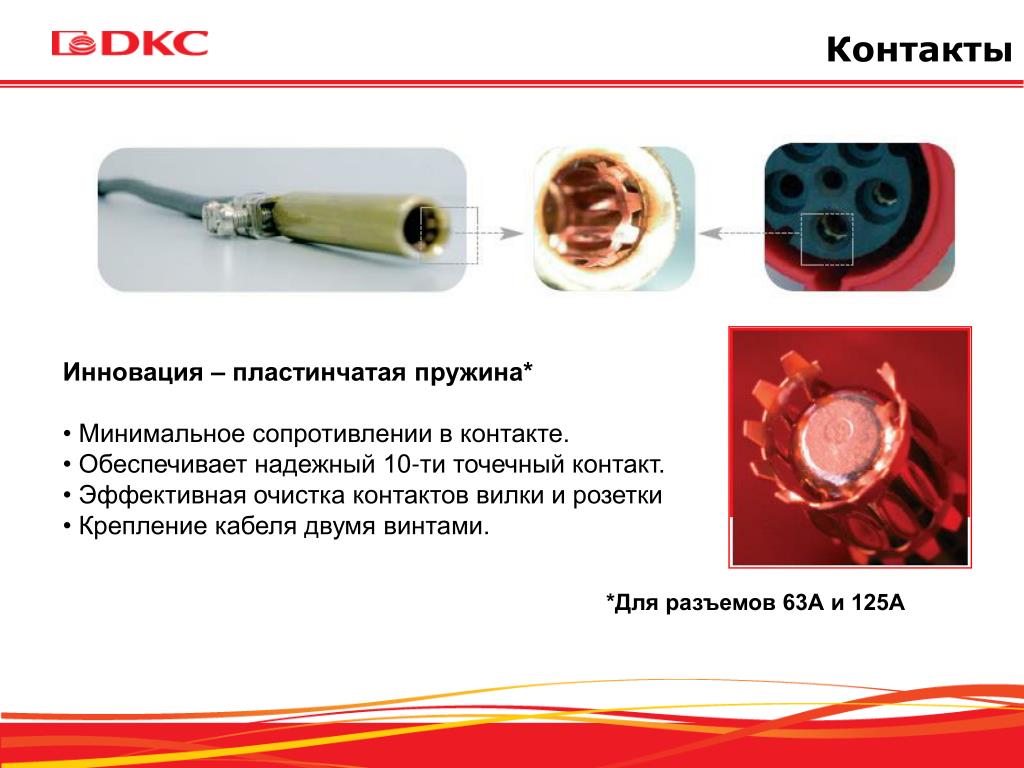 DKC

Контакты

Инновация – пластинчатая пружина*

• Минимальное сопротивлении в контакте.
• Обеспечивает надежный 10-ти точечный контакт.
• Эффективная очистка контактов вилки и розетки
• Крепление кабеля двумя винтами.

*Для разъемов 63А и 125А